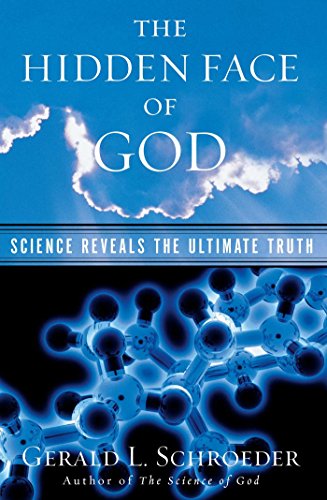 THE HIDDEN FACE OF GOD

SCIENCE REVEALS THE ULTIMATE TRUTH

GERALD L. SCHROEDER
Author of The Science of God